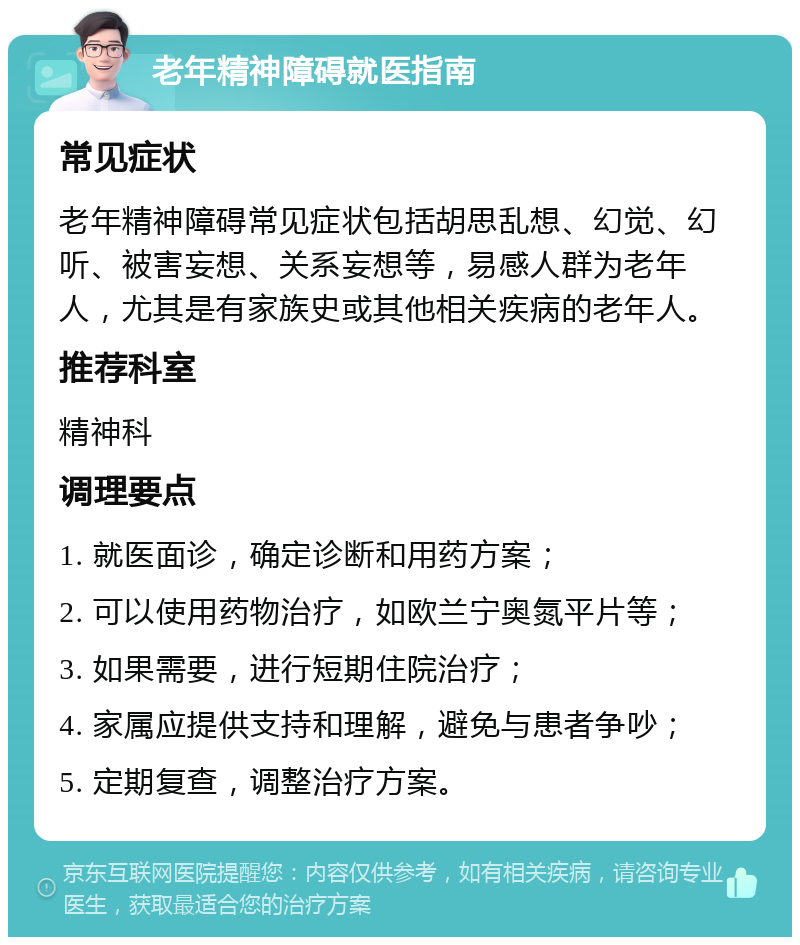 老年精神障碍就医指南

常见症状

老年精神障碍常见症状包括胡思乱想、幻觉、幻听、被害妄想、关系妄想等，易感人群为老年人，尤其是有家族史或其他相关疾病的老年人。

推荐科室

精神科

调理要点

1. 就医面诊，确定诊断和用药方案；

2. 可以使用药物治疗，如欧兰宁奥氮平片等；

3. 如果需要，进行短期住院治疗；

4. 家属应提供支持和理解，避免与患者争吵；

5. 定期复查，调整治疗方案。

京东互联网医院提醒您：内容仅供参考，如有相关疾病，请咨询专业医生，获取最适合您的治疗方案